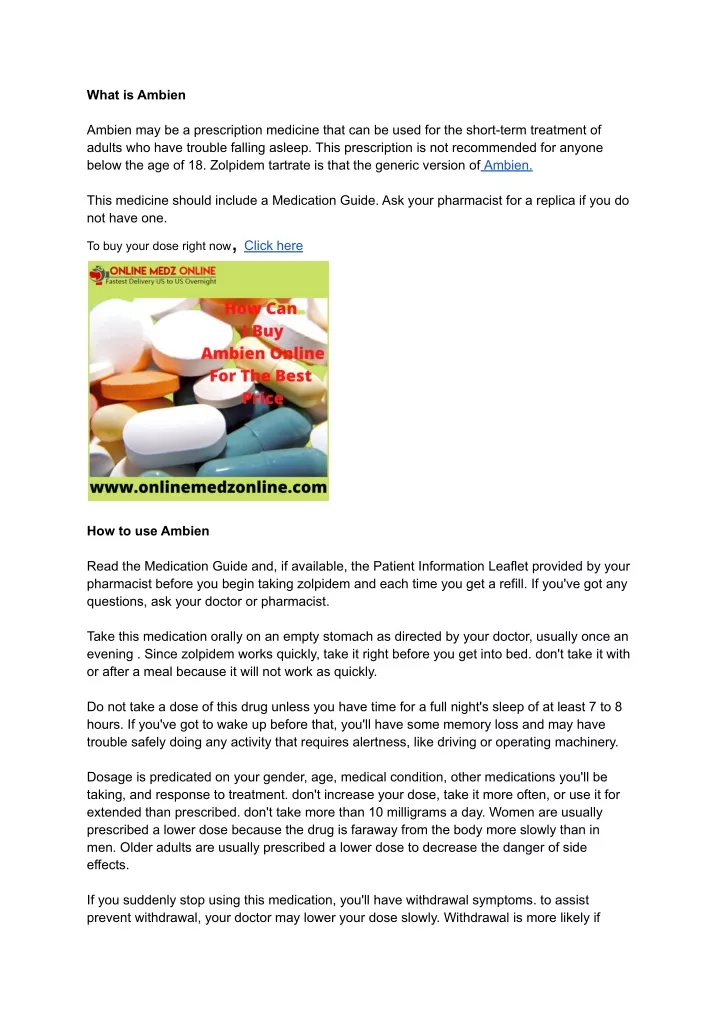 What is Ambien

Ambien may be a prescription medicine that can be used for the short-term treatment of adults who have trouble falling asleep. This prescription is not recommended for anyone below the age of 18. Zolpidem tartrate is that the generic version of Ambien.

This medicine should include a Medication Guide. Ask your pharmacist for a replica if you do not have one.

To buy your dose right now, Click here

ONLINE MEDZ ONLINE
Fastest Delivery US to US Overnight

How Can I Buy Ambien Online For The Best Price

www.onlinemedzonline.com

How to use Ambien

Read the Medication Guide and, if available, the Patient Information Leaflet provided by your pharmacist before you begin taking zolpidem and each time you get a refill. If you've got any questions, ask your doctor or pharmacist.

Take this medication orally on an empty stomach as directed by your doctor, usually once an evening . Since zolpidem works quickly, take it right before you get into bed. don't take it with or after a meal because it will not work as quickly.

Do not take a dose of this drug unless you have time for a full night's sleep of at least 7 to 8 hours. If you've got to wake up before that, you'll have some memory loss and may have trouble safely doing any activity that requires alertness, like driving or operating machinery.

Dosage is predicated on your gender, age, medical condition, other medications you'll be taking, and response to treatment. don't increase your dose, take it more often, or use it for extended than prescribed. don't take more than 10 milligrams a day. Women are usually prescribed a lower dose because the drug is faraway from the body more slowly than in men. Older adults are usually prescribed a lower dose to decrease the danger of side effects.

If you suddenly stop using this medication, you'll have withdrawal symptoms. to assist prevent withdrawal, your doctor may lower your dose slowly. Withdrawal is more likely if